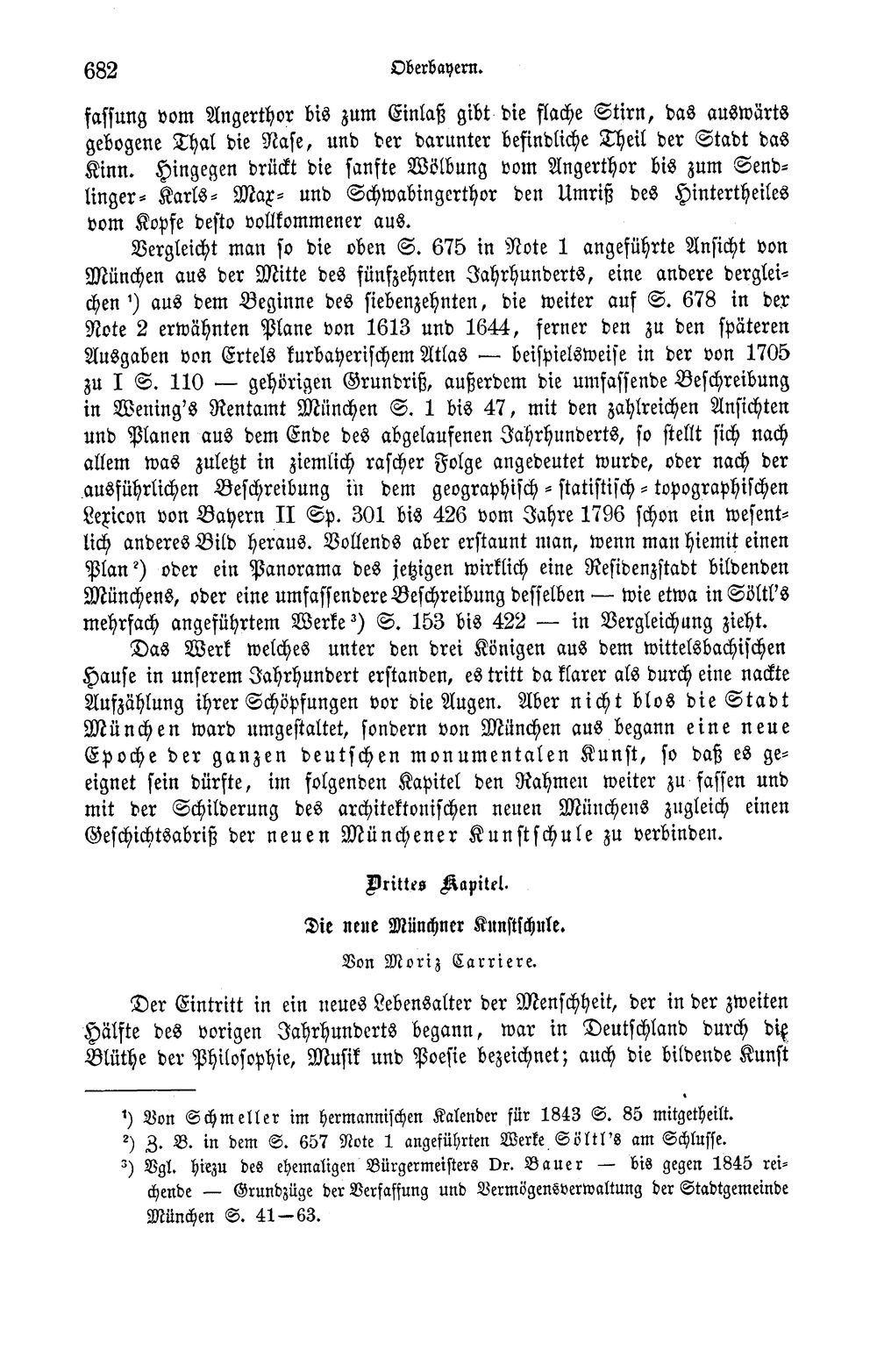 682 Oberbayern.

fassung vom Angerthor bis zum Einlaß gibt die flache Stirn, das auswärts gebogene Thal die Nase, und der darunter befindliche Theil der Stadt das Kinn. Hingegen drückt die sanfte Wölbung vom Angerthor bis zum Sendlinger- Karls- Max- und Schwabingerthor den Umriß des Hintertheiles vom Kopfe desto vollkommener aus.

Vergleicht man so die oben S. 675 in Note 1 angeführte Ansicht von München aus der Mitte des fünfzehnten Jahrhunderts, eine andere dergleichen $^{1}$) aus dem Beginne des siebenzehnten, die weiter auf S. 678 in der Note 2 erwähnten Plane von 1613 und 1644, ferner den zu den späteren Ausgaben von Ertels kurbayerischem Atlas — beispielsweise in der von 1705 zu I S. 110 — gehörigen Grundriß, außerdem die umfassende Beschreibung in Wening's Rentamt München S. 1 bis 47, mit den zahlreichen Ansichten und Planen aus dem Ende des abgelaufenen Jahrhunderts, so stellt sich nach allem was zuletzt in ziemlich rascher Folge angedeutet wurde, oder nach der ausführlichen Beschreibung in dem geographisch-statistisch-topographischen Lexicon von Bayern II Sp. 301 bis 426 vom Jahre 1796 schon ein wesentlich anderes Bild heraus. Vollends aber erstaunt man, wenn man hiemit einen Plan $^{2}$) oder ein Panorama des jetzigen wirklich eine Residenzstadt bildenden Münchens, oder eine umfassendere Beschreibung desselben — wie etwa in Söltl's mehrfach angeführtem Werke $^{3}$) S. 153 bis 422 — in Vergleichung zieht.

Das Werk welches unter den drei Königen aus dem wittelsbachischen Hause in unserem Jahrhundert erstanden, es tritt da klarer als durch eine nackte Aufzählung ihrer Schöpfungen vor die Augen. Aber nicht blos die Stadt München ward umgestaltet, sondern von München aus begann eine neue Epoche der ganzen deutschen monumentalen Kunst, so daß es geeignet sein dürfte, im folgenden Kapitel den Rahmen weiter zu fassen und mit der Schilderung des architektonischen neuen Münchens zugleich einen Geschichtsabriß der neuen Münchener Kunstschule zu verbinden.

Drittes Kapitel.

Die neue Münchner Kunstschule.

Von Moriz Carriere.

Der Eintritt in ein neues Lebensalter der Menschheit, der in der zweiten Hälfte des vorigen Jahrhunderts begann, war in Deutschland durch die Blüthe der Philosophie, Musik und Poesie bezeichnet; auch die bildende Kunst

$^{1}$) Von Schmeller im hermannischen Kalender für 1843 S. 85 mitgetheilt.

$^{2}$) Z. B. in dem S. 657 Note 1 angeführten Werke Söltl's am Schlusse.

$^{3}$) Vgl. hiezu des ehemaligen Bürgermeisters Dr. Bauer — bis gegen 1845 reichende — Grundzüge der Verfassung und Vermögensverwaltung der Stadtgemeinde München S. 41—63.